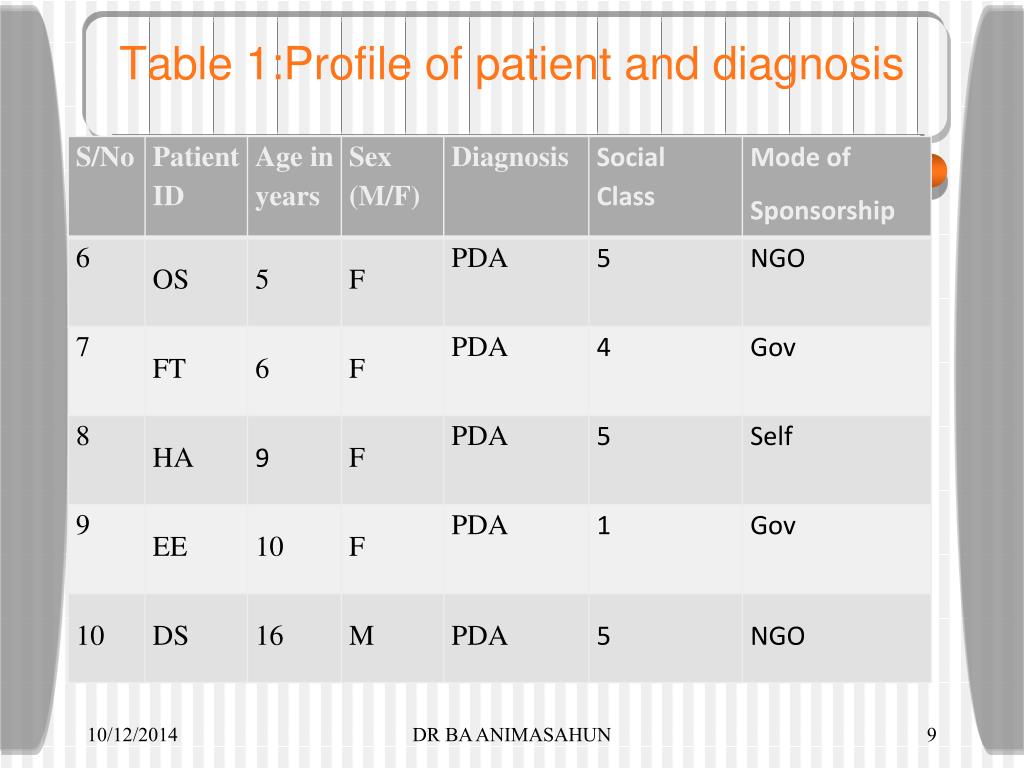 Table 1:Profile of patient and diagnosis

| S/No | Patient ID | Age in years | Sex (M/F) | Diagnosis | Social Class | Mode of Sponsorship |
|---|---|---|---|---|---|---|
| 6 | OS | 5 | F | PDA | 5 | NGO |
| 7 | FT | 6 | F | PDA | 4 | Gov |
| 8 | HA | 9 | F | PDA | 5 | Self |
| 9 | EE | 10 | F | PDA | 1 | Gov |
| 10 | DS | 16 | M | PDA | 5 | NGO |

10/12/2014

DR BA ANIMASAHUN

9